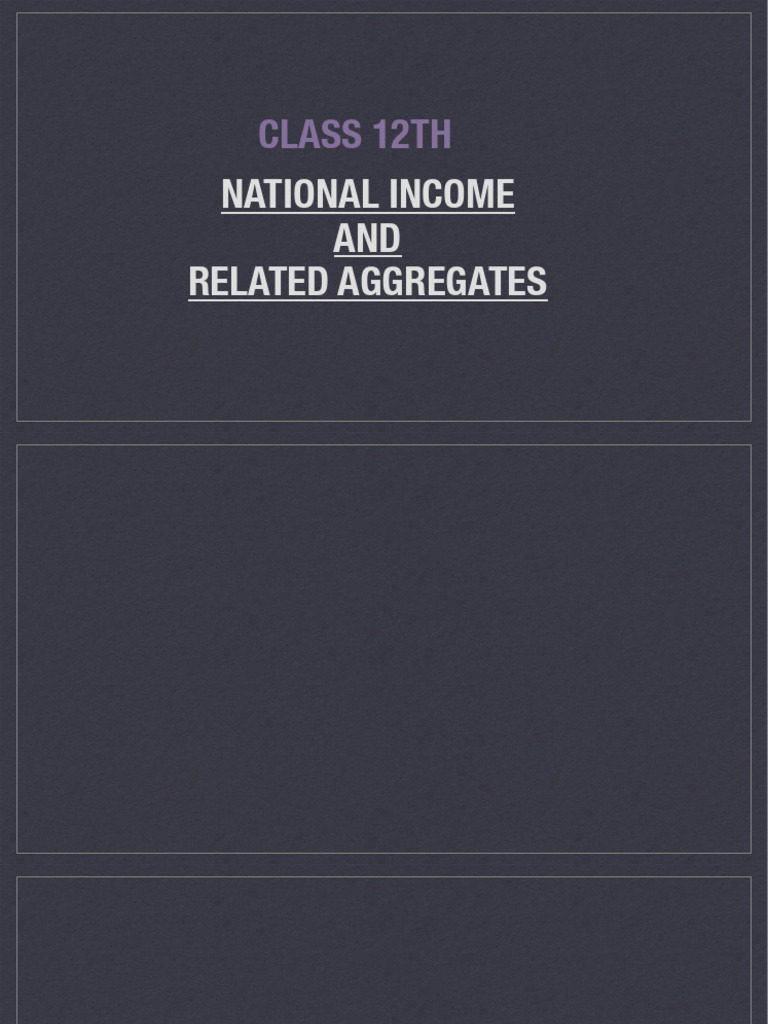 CLASS 12TH

NATIONAL INCOME
AND
RELATED AGGREGATES